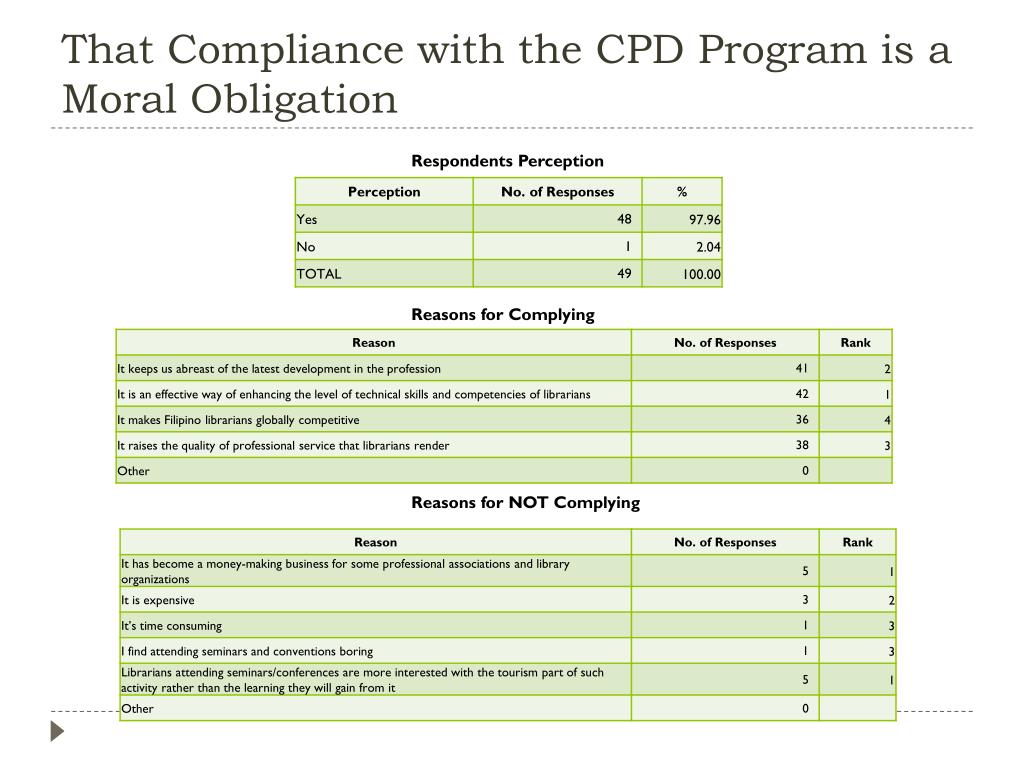 That Compliance with the CPD Program is a Moral Obligation

Respondents Perception

| Perception | No. of Responses | % |
|---|---|---|
| Yes | 48 | 97.96 |
| No | 1 | 2.04 |
| TOTAL | 49 | 100.00 |

Reasons for Complying

| Reason | No. of Responses | Rank |
|---|---|---|
| It keeps us abreast of the latest development in the profession | 41 | 2 |
| It is an effective way of enhancing the level of technical skills and competencies of librarians | 42 | 1 |
| It makes Filipino librarians globally competitive | 36 | 4 |
| It raises the quality of professional service that librarians render | 38 | 3 |
| Other | 0 | |

Reasons for NOT Complying

| Reason | No. of Responses | Rank |
|---|---|---|
| It has become a money-making business for some professional associations and library organizations | 5 | 1 |
| It is expensive | 3 | 2 |
| It's time consuming | 1 | 3 |
| I find attending seminars and conventions boring | 1 | 3 |
| Librarians attending seminars/conferences are more interested with the tourism part of such activity rather than the learning they will gain from it | 5 | 1 |
| Other | 0 | |